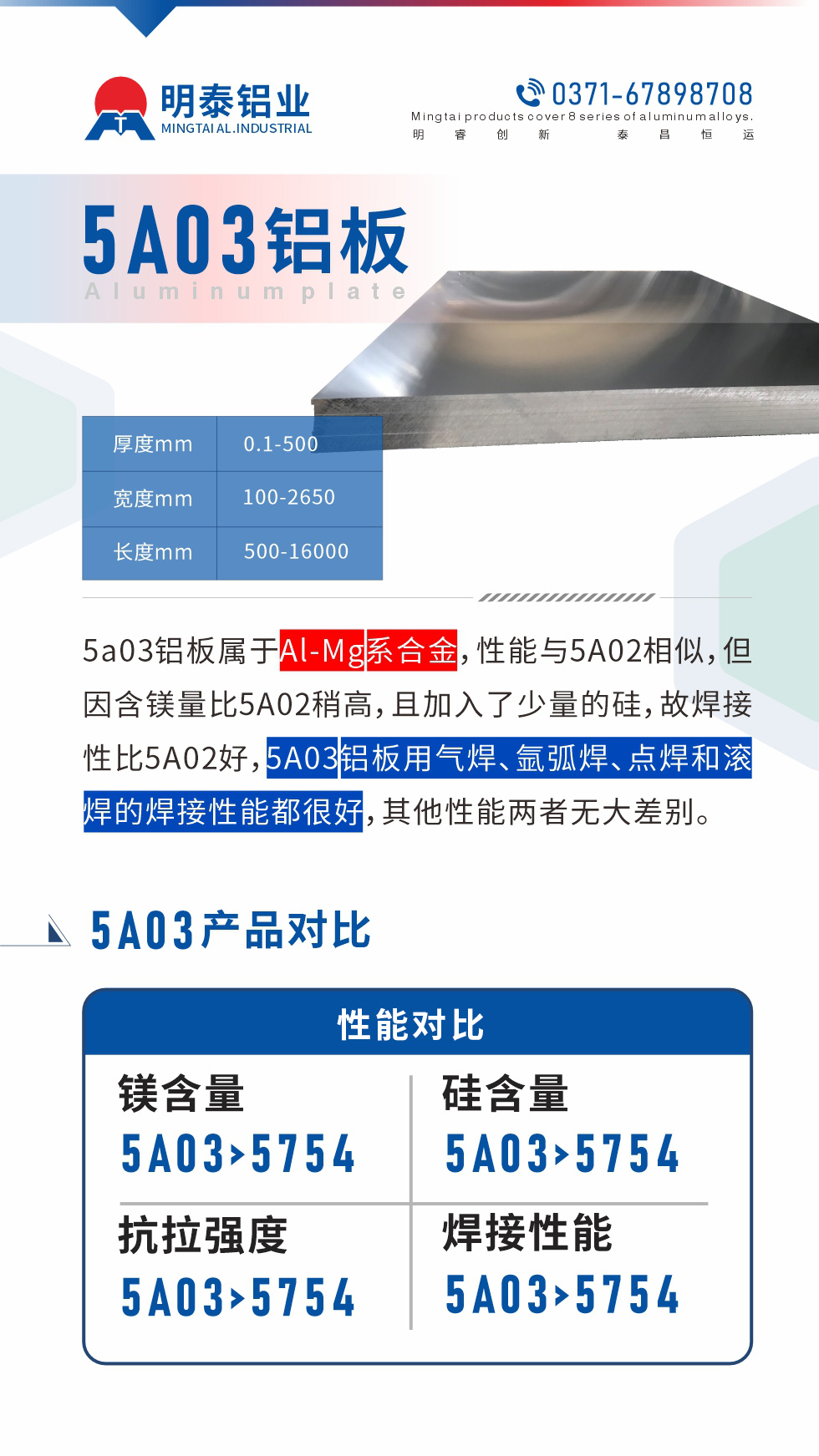 明泰铝业
MINGTAI AL.INDUSTRIAL

0371-67898708
Mingtai products cover 8 series of aluminum alloys.
明 睿 创 新 泰 昌 恒 运

5A03铝板
Aluminum plate

| 厚度mm | 0.1-500 |
|---|---|
| 宽度mm | 100-2650 |
| 长度mm | 500-16000 |

5a03铝板属于Al-Mg系合金，性能与5A02相似，但因含镁量比5A02稍高，且加入了少量的硅，故焊接性比5A02好，5A03铝板用气焊、氩弧焊、点焊和滚焊的焊接性能都很好，其他性能两者无大差别。

5A03产品对比

性能对比

| 镁含量 5A03>5754 | 硅含量 5A03>5754 |
|---|---|
| 抗拉强度 5A03>5754 | 焊接性能 5A03>5754 |